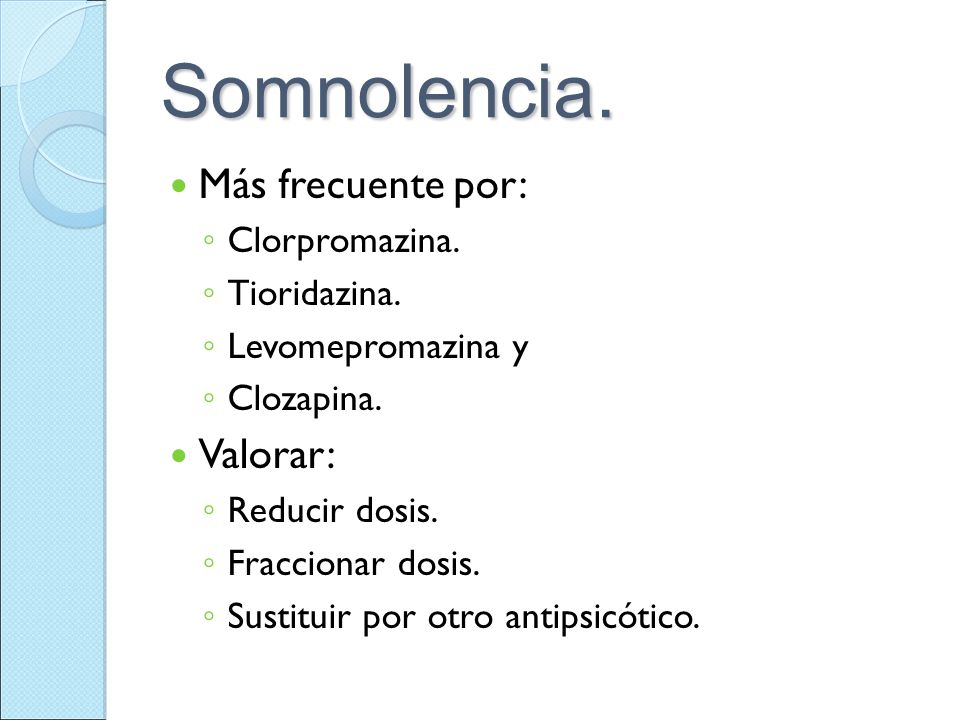 Somnolencia.

- Más frecuente por:
  - Clorpromazina.
  - Tioridazina.
  - Levomepromazina y
  - Clozapina.
- Valorar:
  - Reducir dosis.
  - Fraccionar dosis.
  - Sustituir por otro antipsicótico.